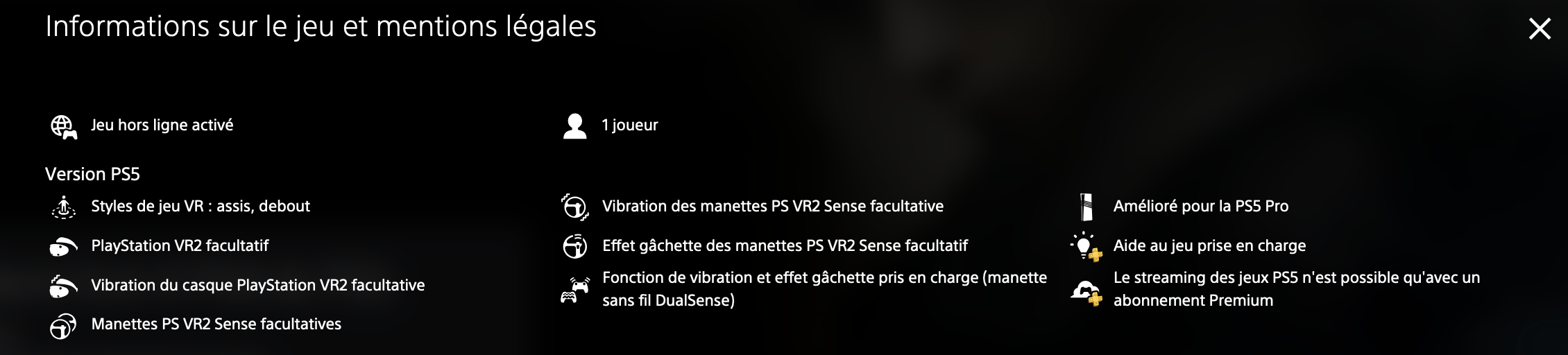 Informations sur le jeu et mentions légales

Jeu hors ligne activé

1 joueur

Version PS5

Styles de jeu VR : assis, debout

PlayStation VR2 facultatif

Vibration du casque PlayStation VR2 facultative

Manettes PS VR2 Sense facultatives

Vibration des manettes PS VR2 Sense facultative

Effet gâchette des manettes PS VR2 Sense facultatif

Fonction de vibration et effet gâchette pris en charge (manette sans fil DualSense)

Amélioré pour la PS5 Pro

Aide au jeu prise en charge

Le streaming des jeux PS5 n'est possible qu'avec un abonnement Premium